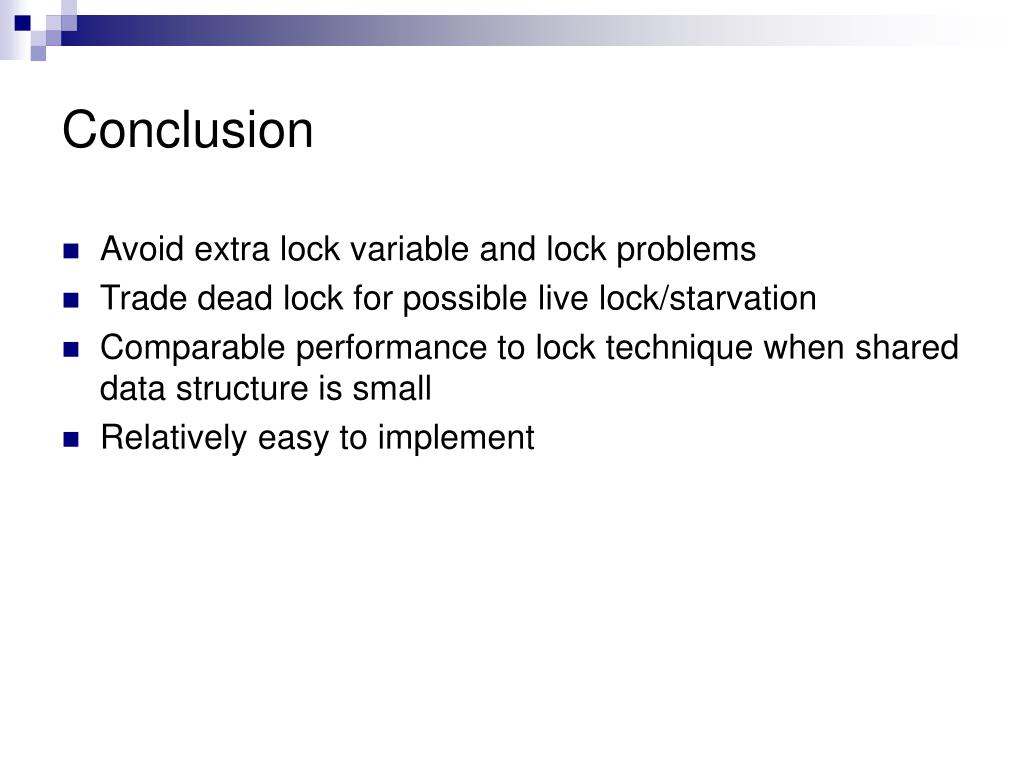 Conclusion

- Avoid extra lock variable and lock problems
- Trade dead lock for possible live lock/starvation
- Comparable performance to lock technique when shared data structure is small
- Relatively easy to implement